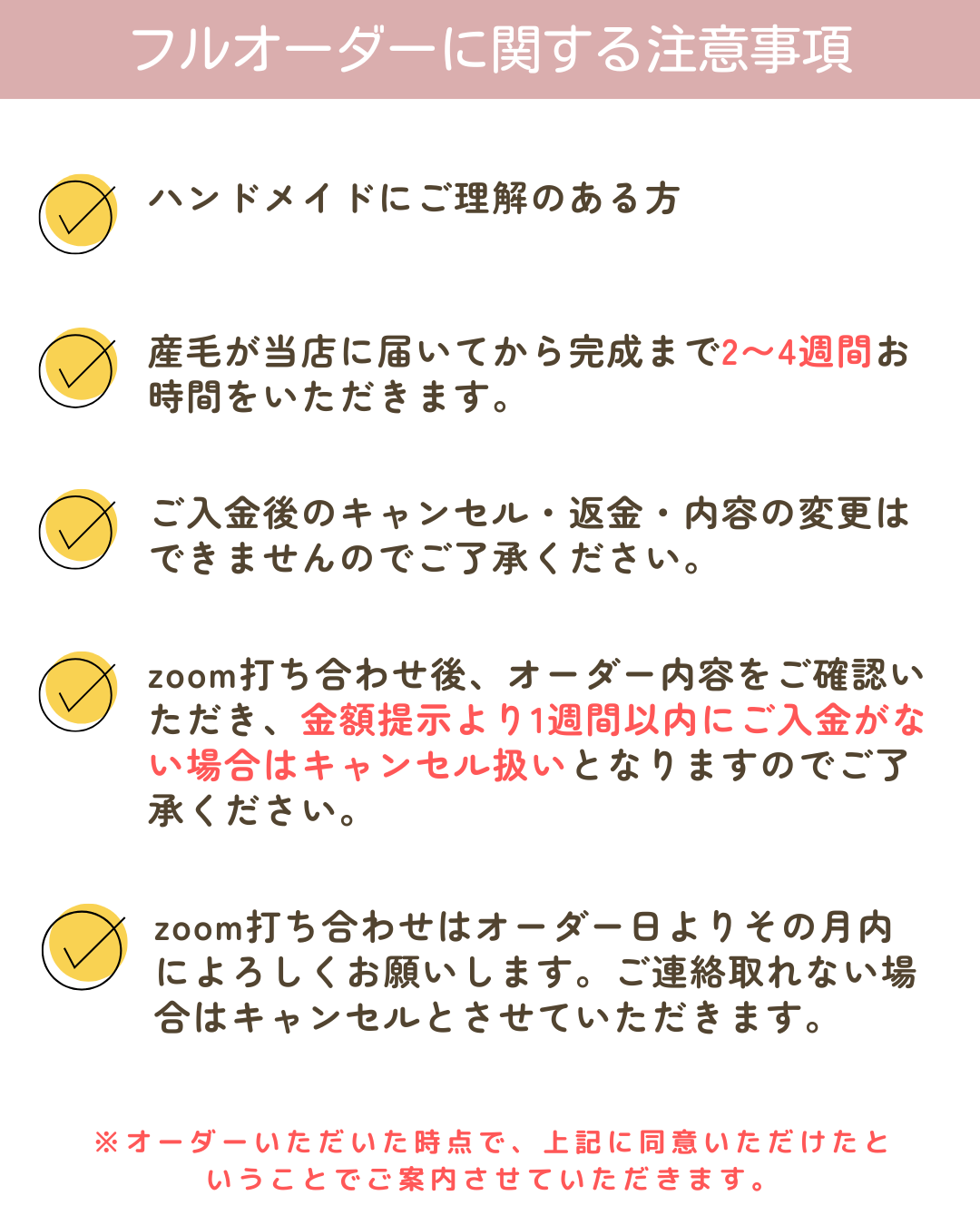 フルオーダーに関する注意事項

ハンドメイドにご理解のある方

産毛が当店に届いてから完成まで2〜4週間お時間をいただきます。

ご入金後のキャンセル・返金・内容の変更はできませんのでご了承ください。

zoom打ち合わせ後、オーダー内容をご確認いただき、金額提示より1週間以内にご入金がない場合はキャンセル扱いとなりますのでご了承ください。

zoom打ち合わせはオーダー日よりその月内によろしくお願いします。ご連絡取れない場合はキャンセルとさせていただきます。

※オーダーいただいた時点で、上記に同意いただけたということでご案内させていただきます。